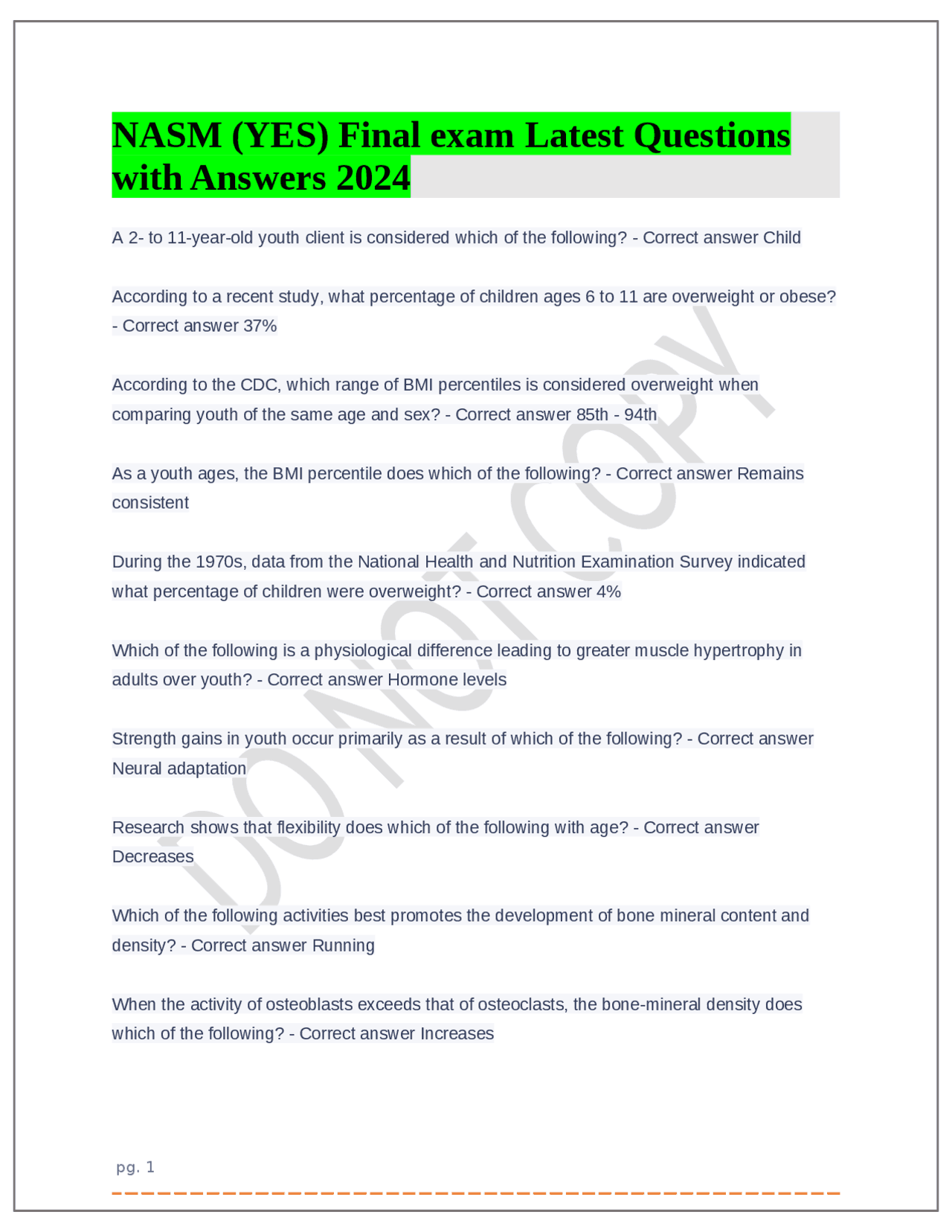 NASM (YES) Final exam Latest Questions with Answers 2024

A 2- to 11-year-old youth client is considered which of the following? - Correct answer Child

According to a recent study, what percentage of children ages 6 to 11 are overweight or obese? - Correct answer 37%

According to the CDC, which range of BMI percentiles is considered overweight when comparing youth of the same age and sex? - Correct answer 85th - 94th

As a youth ages, the BMI percentile does which of the following? - Correct answer Remains consistent

During the 1970s, data from the National Health and Nutrition Examination Survey indicated what percentage of children were overweight? - Correct answer 4%

Which of the following is a physiological difference leading to greater muscle hypertrophy in adults over youth? - Correct answer Hormone levels

Strength gains in youth occur primarily as a result of which of the following? - Correct answer Neural adaptation

Research shows that flexibility does which of the following with age? - Correct answer Decreases

Which of the following activities best promotes the development of bone mineral content and density? - Correct answer Running

When the activity of osteoblasts exceeds that of osteoclasts, the bone-mineral density does which of the following? - Correct answer Increases

DO NOT COPY

pg. 1